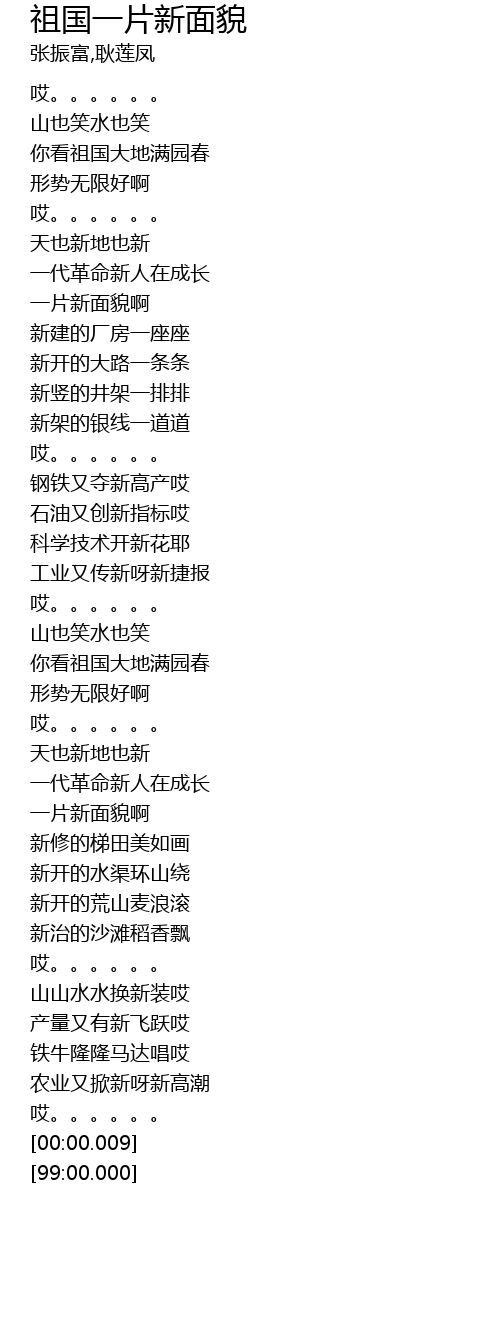 祖国一片新面貌
张振富,耿莲凤

哎。。。。。。
山也笑水也笑
你看祖国大地满园春
形势无限好啊
哎。。。。。。
天也新地也新
一代革命新人在成长
一片新面貌啊
新建的厂房一座座
新开的大路一条条
新竖的井架一排排
新架的银线一道道
哎。。。。。。
钢铁又夺新高产哎
石油又创新指标哎
科学技术开新花耶
工业又传新呀新捷报
哎。。。。。。
山也笑水也笑
你看祖国大地满园春
形势无限好啊
哎。。。。。。
天也新地也新
一代革命新人在成长
一片新面貌啊
新修的梯田美如画
新开的水渠环山绕
新开的荒山麦浪滚
新治的沙滩稻香飘
哎。。。。。。
山山水水换新装哎
产量又有新飞跃哎
铁牛隆隆马达唱哎
农业又掀新呀新高潮
哎。。。。。。
[00:00.009]
[99:00.000]